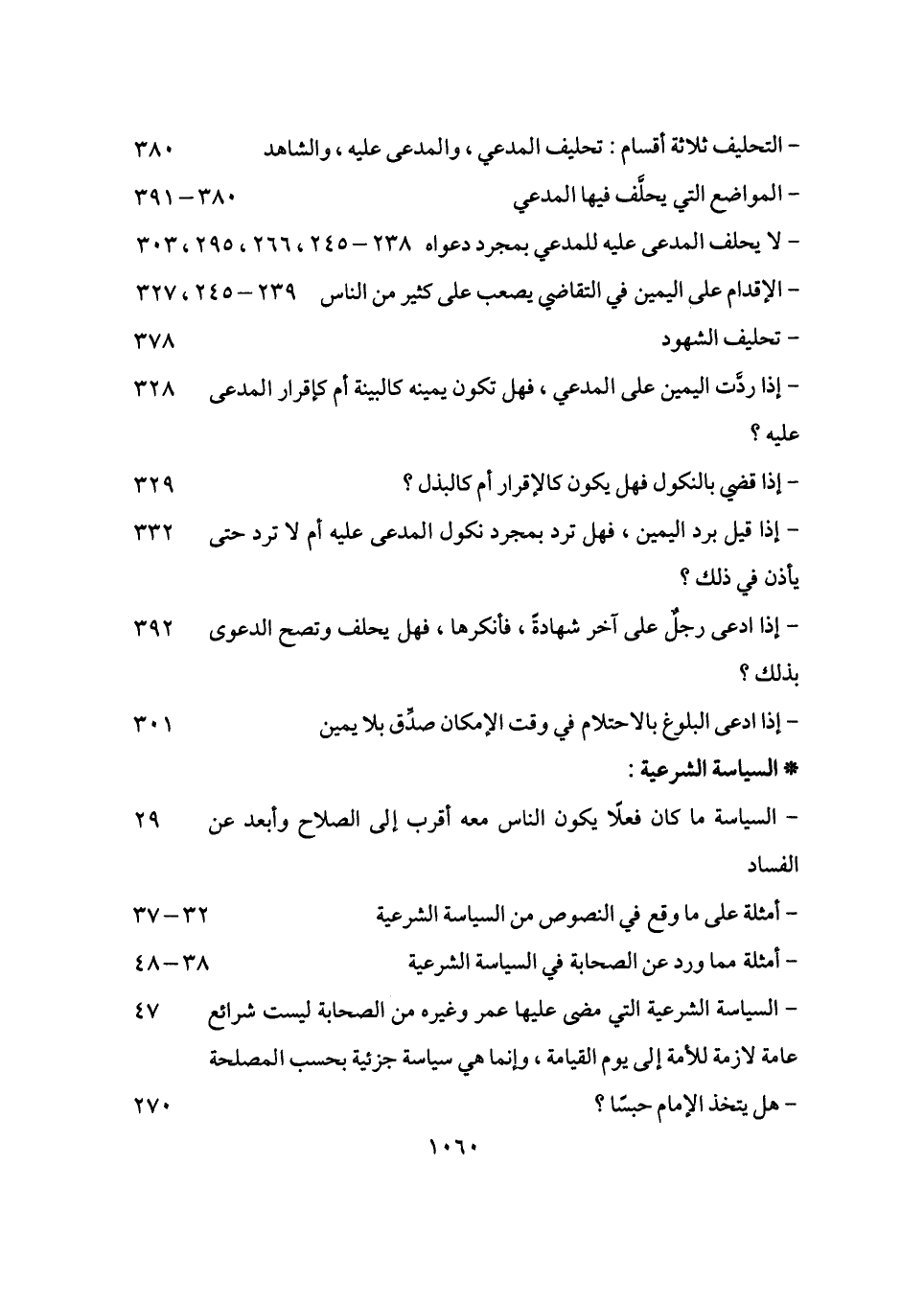 - التحليف ثلاثة أقسام : تحليف المدعي ، والمدعى عليه ، والشاهد ٣٨٠

- المواضع التي يحلَّف فيها المدعي ٣٨٠ - ٣٩١

- لا يحلف المدعى عليه للمدعي بمجرد دعواه ٢٣٨ - ٢٤٥ ، ٢٦٦ ، ٢٩٥ ، ٣٠٣

- الإقدام على اليمين في التقاضي يصعب على كثير من الناس ٢٣٩ - ٢٤٥ ، ٣٢٧

- تحليف الشهود ٣٧٨

- إذا ردَّت اليمين على المدعي ، فهل تكون يمينه كالبينة أم كإقرار المدعى عليه ؟ ٣٢٨

- إذا قضي بالنكول فهل يكون كالإقرار أم كالبذل ؟ ٣٢٩

- إذا قيل برد اليمين ، فهل ترد بمجرد نكول المدعى عليه أم لا ترد حتى يأذن في ذلك ؟ ٣٣٢

- إذا ادعى رجلٌ على آخر شهادةً ، فأنكرها ، فهل يحلف وتصح الدعوى بذلك ؟ ٣٩٢

- إذا ادعى البلوغ بالاحتلام في وقت الإمكان صدِّق بلا يمين ٣٠١

* السياسة الشرعية :

- السياسة ما كان فعلًا يكون الناس معه أقرب إلى الصلاح وأبعد عن الفساد ٢٩

- أمثلة على ما وقع في النصوص من السياسة الشرعية ٣٢ - ٣٧

- أمثلة مما ورد عن الصحابة في السياسة الشرعية ٣٨ - ٤٨

- السياسة الشرعية التي مضى عليها عمر وغيره من الصحابة ليست شرائع عامة لازمة للأمة إلى يوم القيامة ، وإنما هي سياسة جزئية بحسب المصلحة ٤٧

- هل يتخذ الإمام حبسًا ؟ ٢٧٠

١٠٦٠